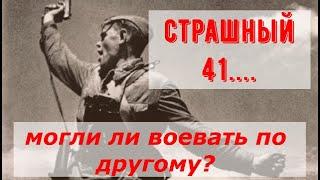 СТРАШНЫЙ 41....

могли ли воевать по другому?